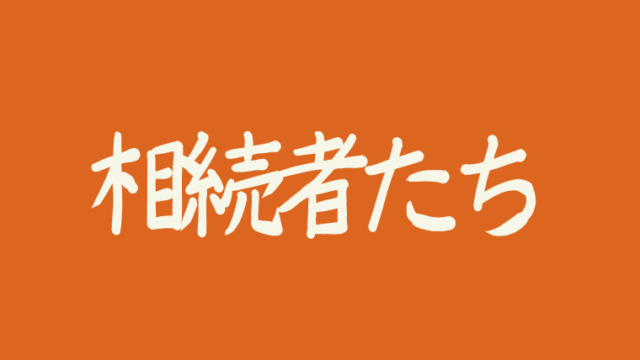 相続者たち